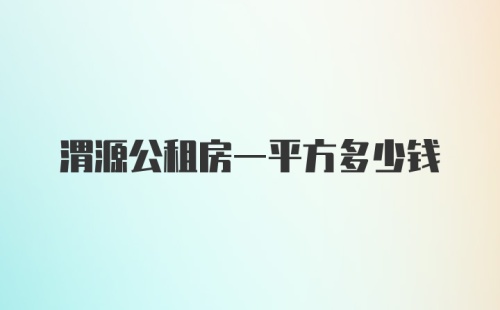 渭源公租房一平方多少钱